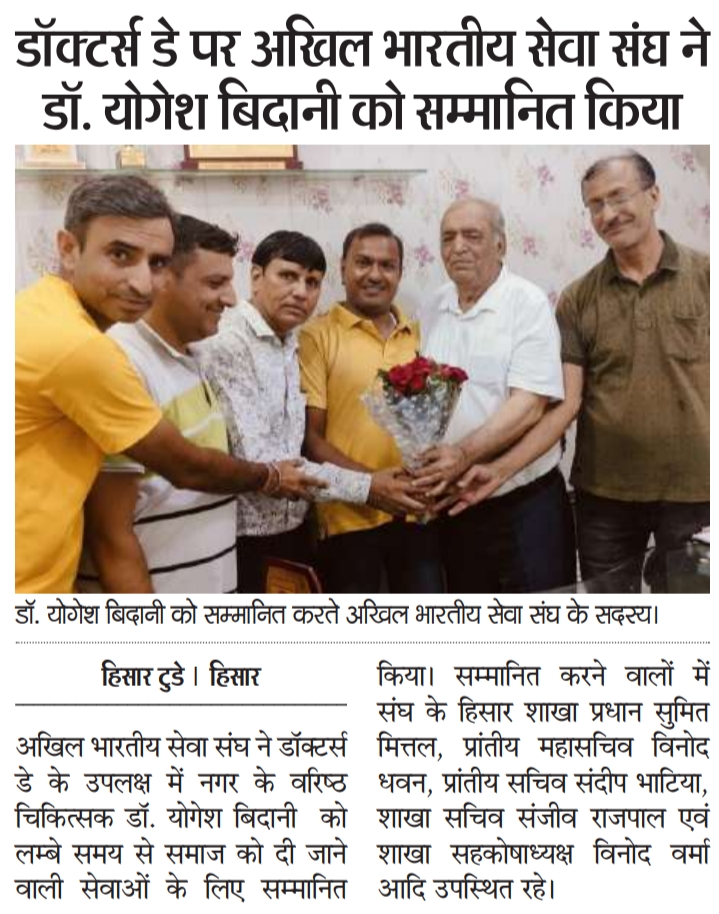 डॉक्टर्स डे पर अखिल भारतीय सेवा संघ ने डॉ. योगेश बिदानी को सम्मानित किया

डॉ. योगेश बिदानी को सम्मानित करते अखिल भारतीय सेवा संघ के सदस्य।

हिसार टुडे । हिसार

अखिल भारतीय सेवा संघ ने डॉक्टर्स डे के उपलक्ष में नगर के वरिष्ठ चिकित्सक डॉ. योगेश बिदानी को लम्बे समय से समाज को दी जाने वाली सेवाओं के लिए सम्मानित किया। सम्मानित करने वालों में संघ के हिसार शाखा प्रधान सुमित मित्तल, प्रांतीय महासचिव विनोद धवन, प्रांतीय सचिव संदीप भाटिया, शाखा सचिव संजीव राजपाल एवं शाखा सहकोषाध्यक्ष विनोद वर्मा आदि उपस्थित रहे।